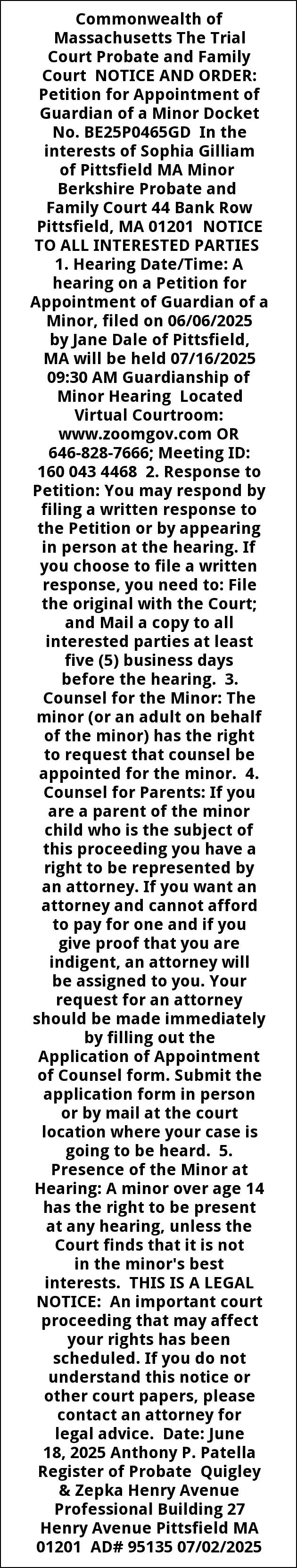 Commonwealth of Massachusetts The Trial Court Probate and Family Court NOTICE AND ORDER: Petition for Appointment of Guardian of a Minor Docket No. BE25P0465GD In the interests of Sophia Gilliam of Pittsfield MA Minor Berkshire Probate and Family Court 44 Bank Row Pittsfield, MA 01201 NOTICE TO ALL INTERESTED PARTIES 1. Hearing Date/Time: A hearing on a Petition for Appointment of Guardian of a Minor, filed on 06/06/2025 by Jane Dale of Pittsfield, MA will be held 07/16/2025 09:30 AM Guardianship of Minor Hearing Located Virtual Courtroom: www.zoomgov.com OR 646-828-7666; Meeting ID: 160 043 4468 2. Response to Petition: You may respond by filing a written response to the Petition or by appearing in person at the hearing. If you choose to file a written response, you need to: File the original with the Court; and Mail a copy to all interested parties at least five (5) business days before the hearing. 3. Counsel for the Minor: The minor (or an adult on behalf of the minor) has the right to request that counsel be appointed for the minor. 4. Counsel for Parents: If you are a parent of the minor child who is the subject of this proceeding you have a right to be represented by an attorney. If you want an attorney and cannot afford to pay for one and if you give proof that you are indigent, an attorney will be assigned to you. Your request for an attorney should be made immediately by filling out the Application of Appointment of Counsel form. Submit the application form in person or by mail at the court location where your case is going to be heard. 5. Presence of the Minor at Hearing: A minor over age 14 has the right to be present at any hearing, unless the Court finds that it is not in the minor's best interests. THIS IS A LEGAL NOTICE: An important court proceeding that may affect your rights has been scheduled. If you do not understand this notice or other court papers, please contact an attorney for legal advice. Date: June 18, 2025 Anthony P. Patella Register of Probate Quigley & Zepka Henry Avenue Professional Building 27 Henry Avenue Pittsfield MA 01201 AD# 95135 07/02/2025